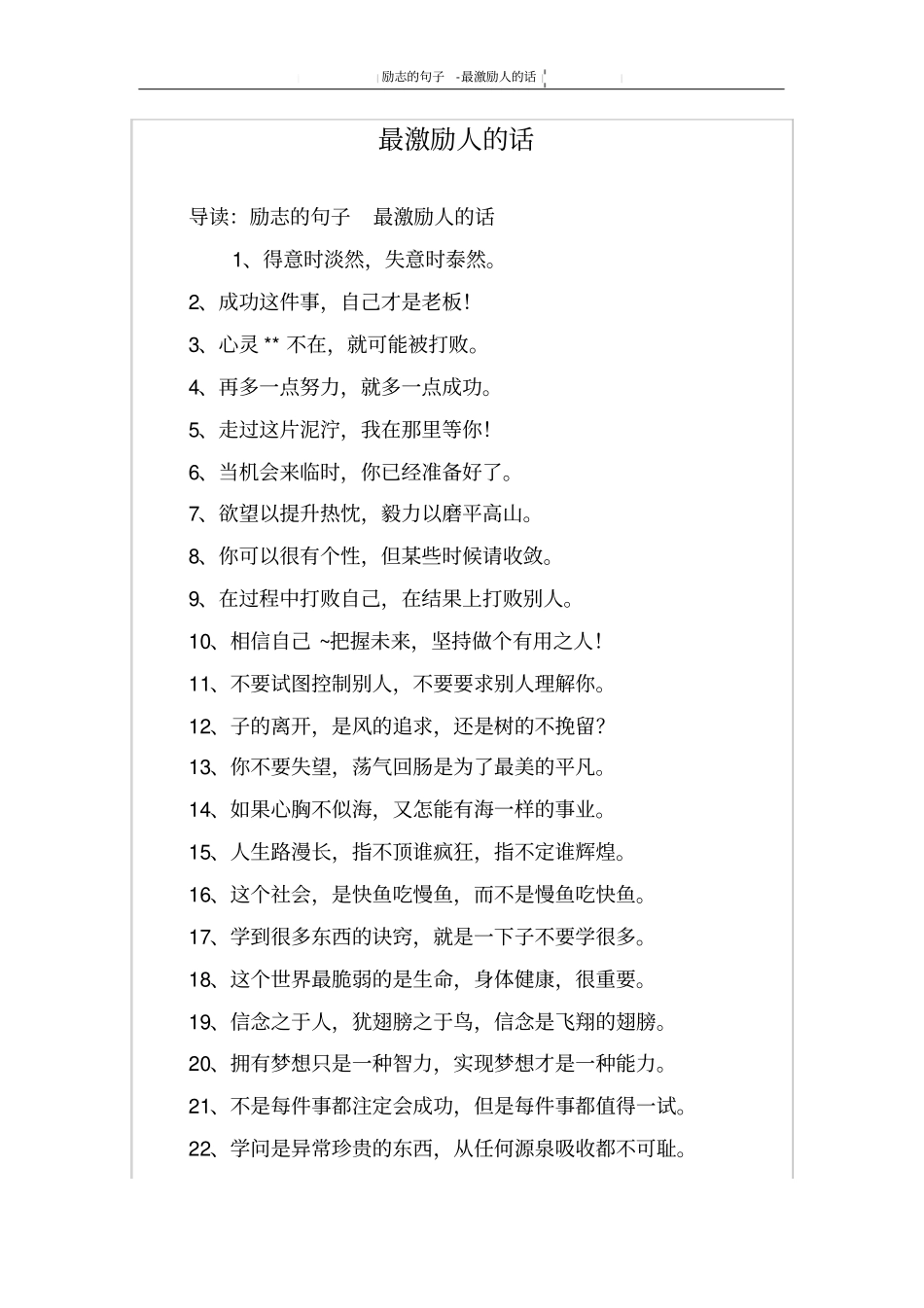 励志的句子 -最激励人的话

最激励人的话

导读：励志的句子 最激励人的话

1、得意时淡然，失意时泰然。

2、成功这件事，自己才是老板！

3、心灵 ** 不在，就可能被打败。

4、再多一点努力，就多一点成功。

5、走过这片泥泞，我在那里等你！

6、当机会来临时，你已经准备好了。

7、欲望以提升热忱，毅力以磨平高山。

8、你可以很有个性，但某些时候请收敛。

9、在过程中打败自己，在结果上打败别人。

10、相信自己 ~把握未来，坚持做个有用之人！

11、不要试图控制别人，不要要求别人理解你。

12、子的离开，是风的追求，还是树的不挽留？

13、你不要失望，荡气回肠是为了最美的平凡。

14、如果心胸不似海，又怎能有海一样的事业。

15、人生路漫长，指不顶谁疯狂，指不定谁辉煌。

16、这个社会，是快鱼吃慢鱼，而不是慢鱼吃快鱼。

17、学到很多东西的诀窍，就是一下子不要学很多。

18、这个世界最脆弱的是生命，身体健康，很重要。

19、信念之于人，犹翅膀之于鸟，信念是飞翔的翅膀。

20、拥有梦想只是一种智力，实现梦想才是一种能力。

21、不是每件事都注定会成功，但是每件事都值得一试。

22、学问是异常珍贵的东西，从任何源泉吸收都不可耻。